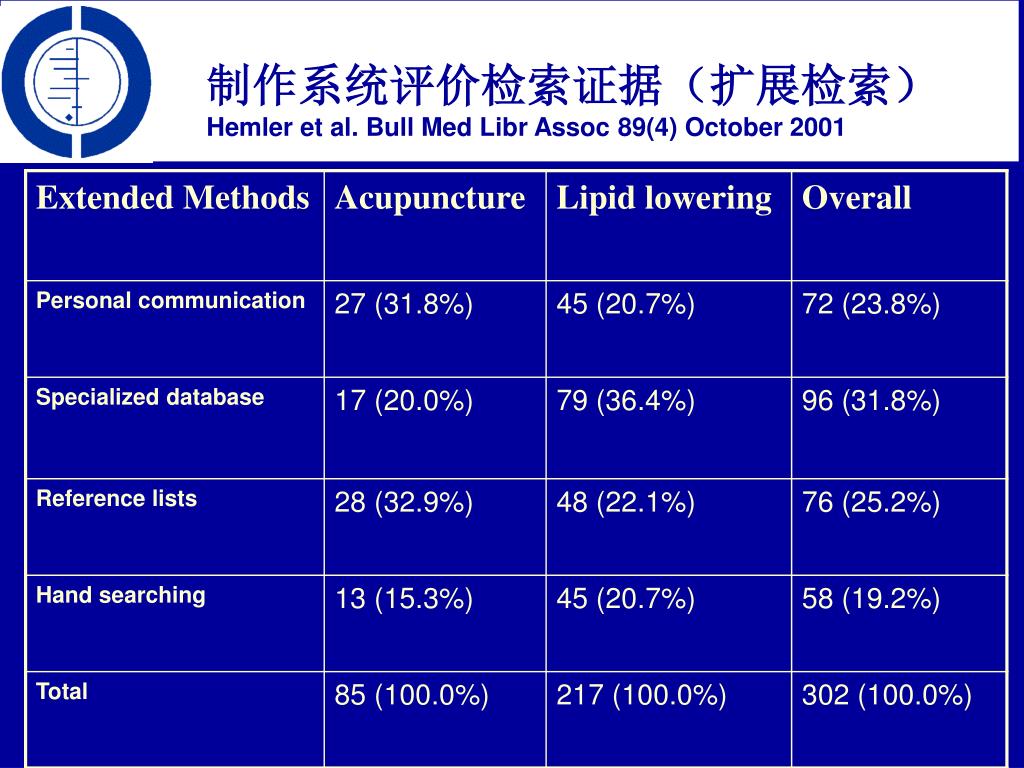 制作系统评价检索证据（扩展检索）
Hemler et al. Bull Med Libr Assoc 89(4) October 2001

| Extended Methods | Acupuncture | Lipid lowering | Overall |
|---|---|---|---|
| Personal communication | 27 (31.8%) | 45 (20.7%) | 72 (23.8%) |
| Specialized database | 17 (20.0%) | 79 (36.4%) | 96 (31.8%) |
| Reference lists | 28 (32.9%) | 48 (22.1%) | 76 (25.2%) |
| Hand searching | 13 (15.3%) | 45 (20.7%) | 58 (19.2%) |
| Total | 85 (100.0%) | 217 (100.0%) | 302 (100.0%) |